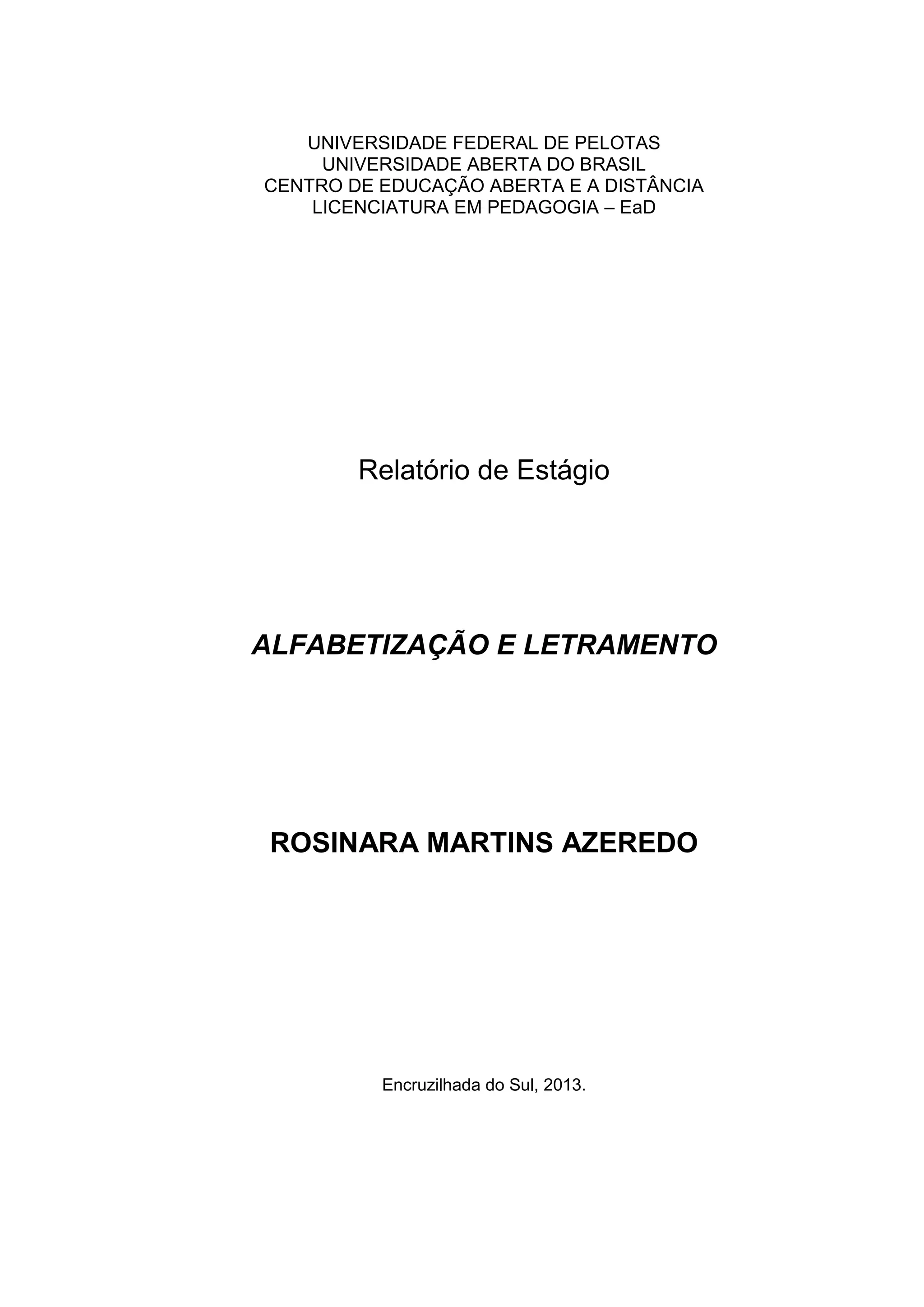 UNIVERSIDADE FEDERAL DE PELOTAS
UNIVERSIDADE ABERTA DO BRASIL
CENTRO DE EDUCAÇÃO ABERTA E A DISTÂNCIA
LICENCIATURA EM PEDAGOGIA – EaD

Relatório de Estágio

ALFABETIZAÇÃO E LETRAMENTO

ROSINARA MARTINS AZEREDO

Encruzilhada do Sul, 2013.